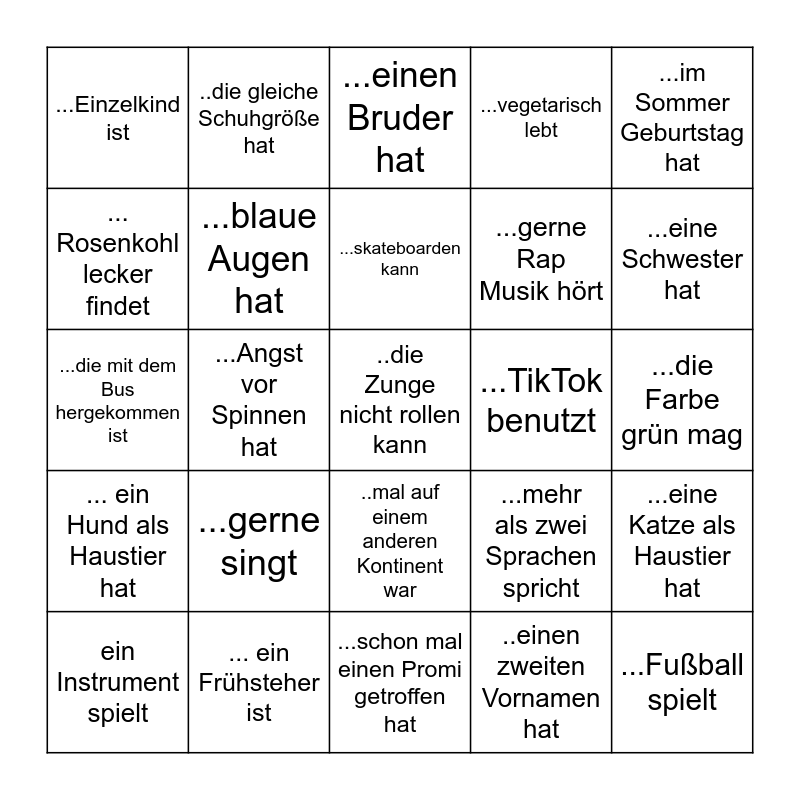 | | | | | |
|---|---|---|---|---|
| ...Einzelkind ist | ..die gleiche Schuhgröße hat | ...einen Bruder hat | ...vegetarisch lebt | ...im Sommer Geburtstag hat |
| ... Rosenkohl lecker findet | ...blaue Augen hat | ...skateboarden kann | ...gerne Rap Musik hört | ...eine Schwester hat |
| ...die mit dem Bus hergekommen ist | ...Angst vor Spinnen hat | ..die Zunge nicht rollen kann | ...TikTok benutzt | ...die Farbe grün mag |
| ... ein Hund als Haustier hat | ...gerne singt | ..mal auf einem anderen Kontinent war | ...mehr als zwei Sprachen spricht | ...eine Katze als Haustier hat |
| ein Instrument spielt | ... ein Frühsteher ist | ...schon mal einen Promi getroffen hat | ..einen zweiten Vornamen hat | ...Fußball spielt |